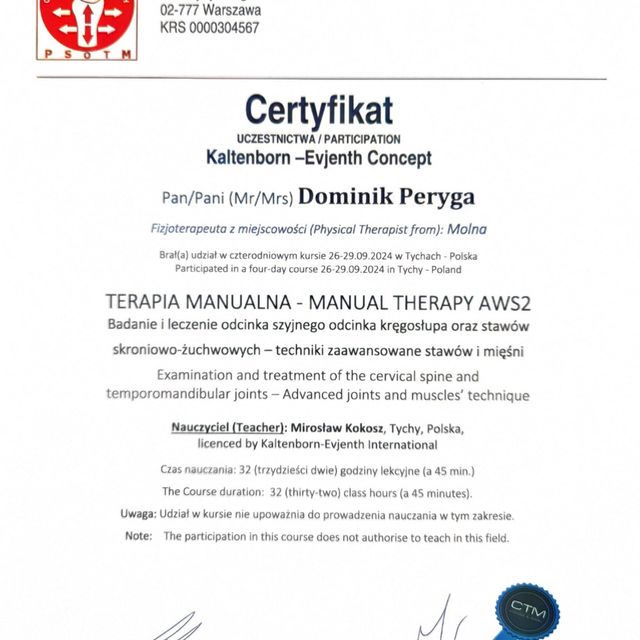 PSOTM

02-777 Warszawa
KRS 0000304567

Certyfikat
UCZESTNICTWA / PARTICIPATION
Kaltenborn –Evjenth Concept

Pan/Pani (Mr/Mrs) Dominik Peryga

Fizjoterapeuta z miejscowości (Physical Therapist from): Molna

Brał(a) udział w czterodniowym kursie 26-29.09.2024 w Tychach - Polska
Participated in a four-day course 26-29.09.2024 in Tychy - Poland

TERAPIA MANUALNA - MANUAL THERAPY AWS2
Badanie i leczenie odcinka szyjnego odcinka kręgosłupa oraz stawów skroniowo-żuchwowych – techniki zaawansowane stawów i mięśni
Examination and treatment of the cervical spine and temporomandibular joints – Advanced joints and muscles' technique

Nauczyciel (Teacher): Mirosław Kokosz, Tychy, Polska, licenced by Kaltenborn-Evjenth International

Czas nauczania: 32 (trzydzieści dwie) godziny lekcyjne (a 45 min.)
The Course duration: 32 (thirty-two) class hours (a 45 minutes).
Uwaga: Udział w kursie nie upoważnia do prowadzenia nauczania w tym zakresie.
Note: The participation in this course does not authorise to teach in this field.

CTM